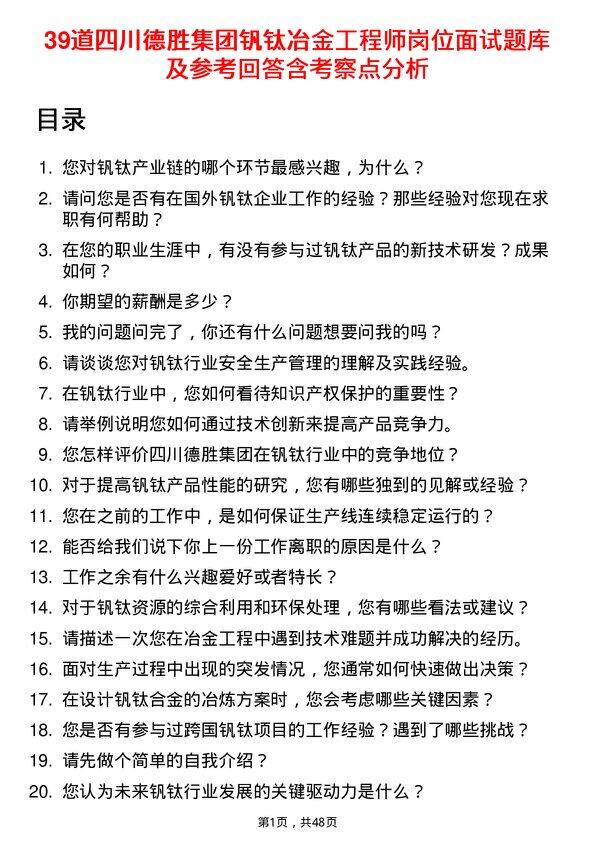 39道四川德胜集团钒钛冶金工程师岗位面试题库及参考回答含考察点分析

目录

1. 您对钒钛产业链的哪个环节最感兴趣，为什么？
2. 请问您是否有在国外钒钛企业工作的经验？那些经验对您现在求职有何帮助？
3. 在您的职业生涯中，有没有参与过钒钛产品的新技术研发？成果如何？
4. 你期望的薪酬是多少？
5. 我的问题问完了，你还有什么问题想要问我的吗？
6. 请谈谈您对钒钛行业安全生产管理的理解及实践经验。
7. 在钒钛行业中，您如何看待知识产权保护的重要性？
8. 请举例说明您如何通过技术创新来提高产品竞争力。
9. 您怎样评价四川德胜集团在钒钛行业中的竞争地位？
10. 对于提高钒钛产品性能的研究，您有哪些独到的见解或经验？
11. 您在之前的工作中，是如何保证生产线连续稳定运行的？
12. 能否给我们说下你上一份工作离职的原因是什么？
13. 工作之余有什么兴趣爱好或者特长？
14. 对于钒钛资源的综合利用和环保处理，您有哪些看法或建议？
15. 请描述一次您在冶金工程中遇到技术难题并成功解决的经历。
16. 面对生产过程中出现的突发情况，您通常如何快速做出决策？
17. 在设计钒钛合金的冶炼方案时，您会考虑哪些关键因素？
18. 您是否有参与过跨国钒钛项目的工作经验？遇到了哪些挑战？
19. 请先做个简单的自我介绍？
20. 您认为未来钒钛行业发展的关键驱动力是什么？

第1页，共48页